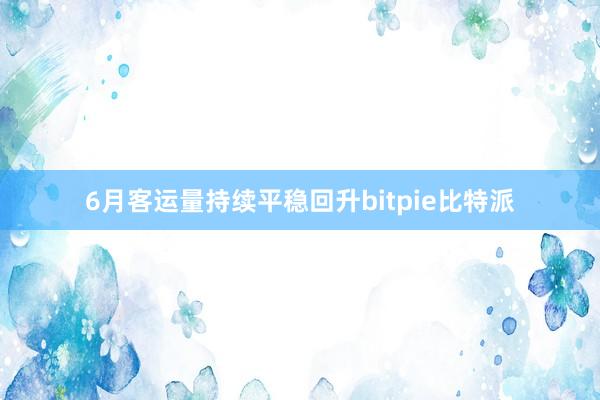 6月客运量持续平稳回升bitpie比特派